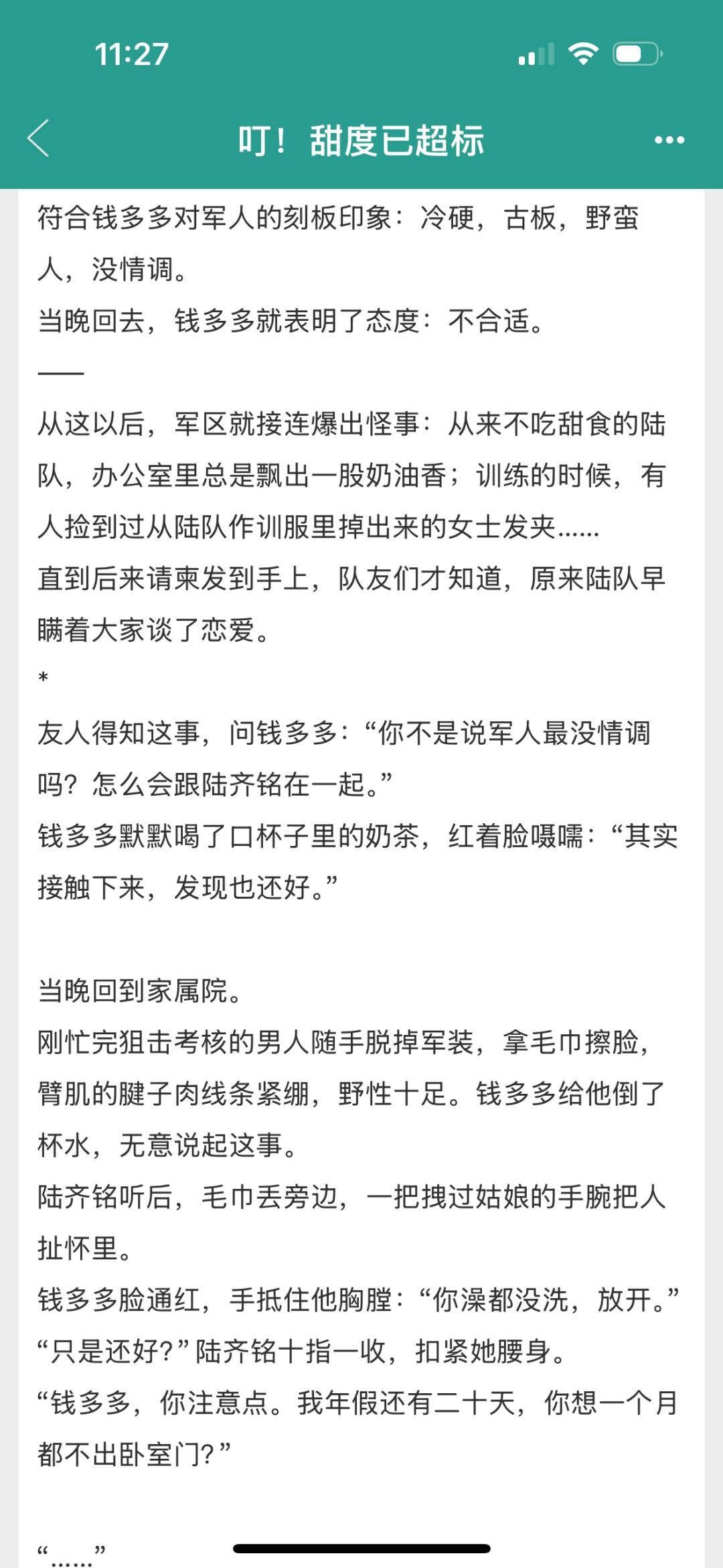 11:27

叮！甜度已超标

符合钱多多对军人的刻板印象：冷硬，古板，野蛮人，没情调。
当晚回去，钱多多就表明了态度：不合适。
——
从这以后，军区就接连爆出怪事：从来不吃甜食的陆队，办公室里总是飘出一股奶油香；训练的时候，有人捡到过从陆队作训服里掉出来的女士发夹……
直到后来请柬发到手上，队友们才知道，原来陆队早瞒着大家谈了恋爱。
*
友人得知这事，问钱多多：“你不是说军人最没情调吗？怎么会跟陆齐铭在一起。”
钱多多默默喝了口杯子里的奶茶，红着脸嗫嚅：“其实接触下来，发现也还好。”

当晚回到家属院。
刚忙完狙击考核的男人随手脱掉军装，拿毛巾擦脸，臂肌的腱子肉线条紧绷，野性十足。钱多多给他倒了杯水，无意说起这事。
陆齐铭听后，毛巾丢旁边，一把拽过姑娘的手腕把人扯怀里。
钱多多脸通红，手抵住他胸膛：“你澡都没洗，放开。”
“只是还好？”陆齐铭十指一收，扣紧她腰身。
“钱多多，你注意点。我年假还有二十天，你想一个月都不出卧室门？”

“……”